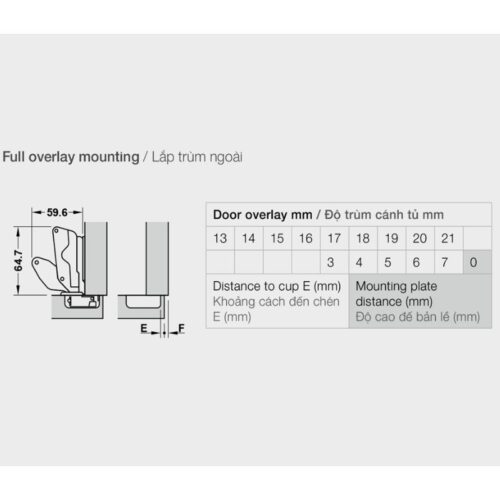 Full overlay mounting / Lắp trùm ngoài

59.6

64.7

E F

| Door overlay mm / Độ trùm cánh tủ mm | | | | | | | | | |
|---|---|---|---|---|---|---|---|---|---|
| 13 | 14 | 15 | 16 | 17 | 18 | 19 | 20 | 21 | |
| | | | | 3 | 4 | 5 | 6 | 7 | 0 |
| Distance to cup E (mm) Khoảng cách đến chén E (mm) | | | | | Mounting plate distance (mm) Độ cao đế bản lề (mm) | | | | |